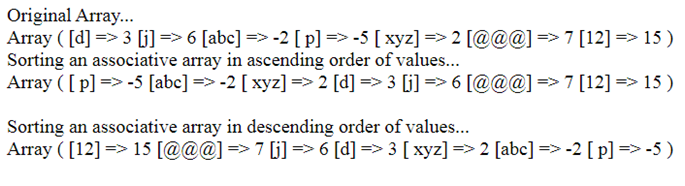 Original Array...
Array ( [d] => 3 [j] => 6 [abc] => -2 [ p] => -5 [ xyz] => 2 [@@@] => 7 [12] => 15 )
Sorting an associative array in ascending order of values...
Array ( [ p] => -5 [abc] => -2 [ xyz] => 2 [d] => 3 [j] => 6 [@@@] => 7 [12] => 15 )

Sorting an associative array in descending order of values...
Array ( [12] => 15 [@@@] => 7 [j] => 6 [d] => 3 [ xyz] => 2 [abc] => -2 [ p] => -5 )